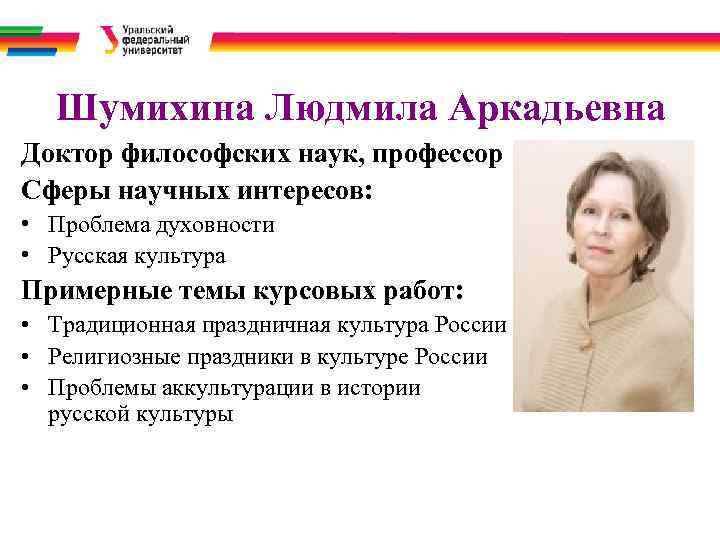 Уральский
федеральный
университет

Шумихина Людмила Аркадьевна

Доктор философских наук, профессор

Сферы научных интересов:

• Проблема духовности
• Русская культура

Примерные темы курсовых работ:

• Традиционная праздничная культура России
• Религиозные праздники в культуре России
• Проблемы аккультурации в истории русской культуры